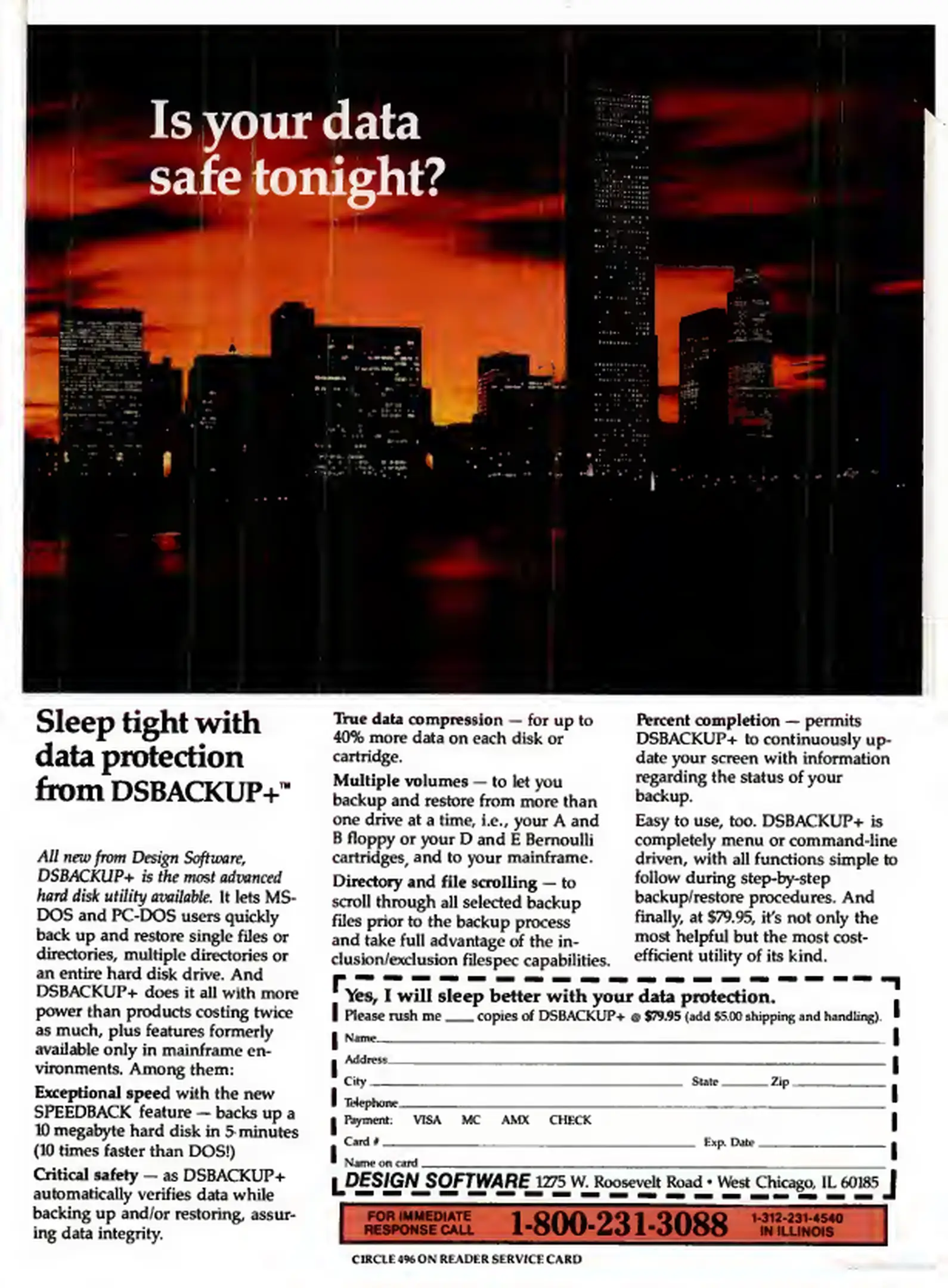 Is your data safe tonight?

Sleep tight with data protection from DSBACKUP+™

All new from Design Software, DSBACKUP+ is the most advanced hard disk utility available. It lets MS-DOS and PC-DOS users quickly back up and restore single files or directories, multiple directories or an entire hard disk drive. And DSBACKUP+ does it all with more power than products costing twice as much, plus features formerly available only in mainframe environments. Among them:

Exceptional speed with the new SPEEDBACK feature — backs up a 10 megabyte hard disk in 5 minutes (10 times faster than DOS!)

Critical safety — as DSBACKUP+ automatically verifies data while backing up and/or restoring, assuring data integrity.

True data compression — for up to 40% more data on each disk or cartridge.

Multiple volumes — to let you backup and restore from more than one drive at a time, i.e., your A and B floppy or your D and E Bernoulli cartridges, and to your mainframe.

Directory and file scrolling — to scroll through all selected backup files prior to the backup process and take full advantage of the inclusion/exclusion filespec capabilities.

Percent completion — permits DSBACKUP+ to continuously update your screen with information regarding the status of your backup.

Easy to use, too. DSBACKUP+ is completely menu or command-line driven, with all functions simple to follow during step-by-step backup/restore procedures. And finally, at $79.95, it's not only the most helpful but the most cost-efficient utility of its kind.

Yes, I will sleep better with your data protection.
Please rush me ____ copies of DSBACKUP+ @ $79.95 (add $5.00 shipping and handling).
Name
Address
City State Zip
Telephone
Payment: VISA MC AMX CHECK
Card # Exp. Date
Name on card
DESIGN SOFTWARE 1275 W. Roosevelt Road • West Chicago, IL 60185

FOR IMMEDIATE RESPONSE CALL 1-800-231-3088 1-312-231-4540 IN ILLINOIS

CIRCLE 496 ON READER SERVICE CARD